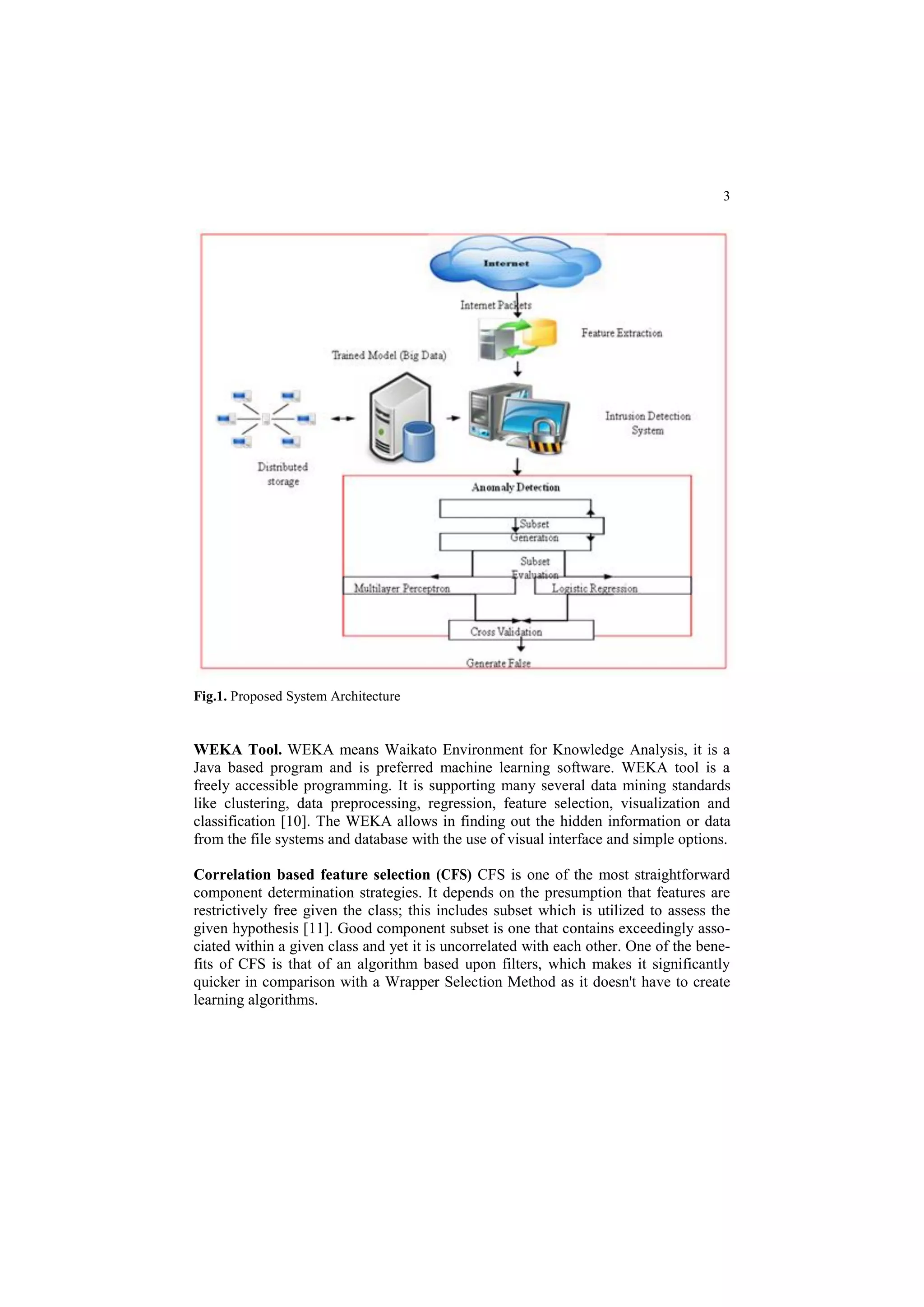 3

Internet

Internet Packets

Feature Extraction

Trained Model (Big Data)

Intrusion Detection System

Distributed storage

Anomaly Detection

Subset Generation

Subset Evaluation

Multilayer Perceptron

Logistic Regression

Cross Validation

Generate False

**Fig.1.** Proposed System Architecture

**WEKA Tool.** WEKA means Waikato Environment for Knowledge Analysis, it is a Java based program and is preferred machine learning software. WEKA tool is a freely accessible programming. It is supporting many several data mining standards like clustering, data preprocessing, regression, feature selection, visualization and classification [10]. The WEKA allows in finding out the hidden information or data from the file systems and database with the use of visual interface and simple options.

**Correlation based feature selection (CFS)** CFS is one of the most straightforward component determination strategies. It depends on the presumption that features are restrictively free given the class; this includes subset which is utilized to assess the given hypothesis [11]. Good component subset is one that contains exceedingly associated within a given class and yet it is uncorrelated with each other. One of the benefits of CFS is that of an algorithm based upon filters, which makes it significantly quicker in comparison with a Wrapper Selection Method as it doesn't have to create learning algorithms.